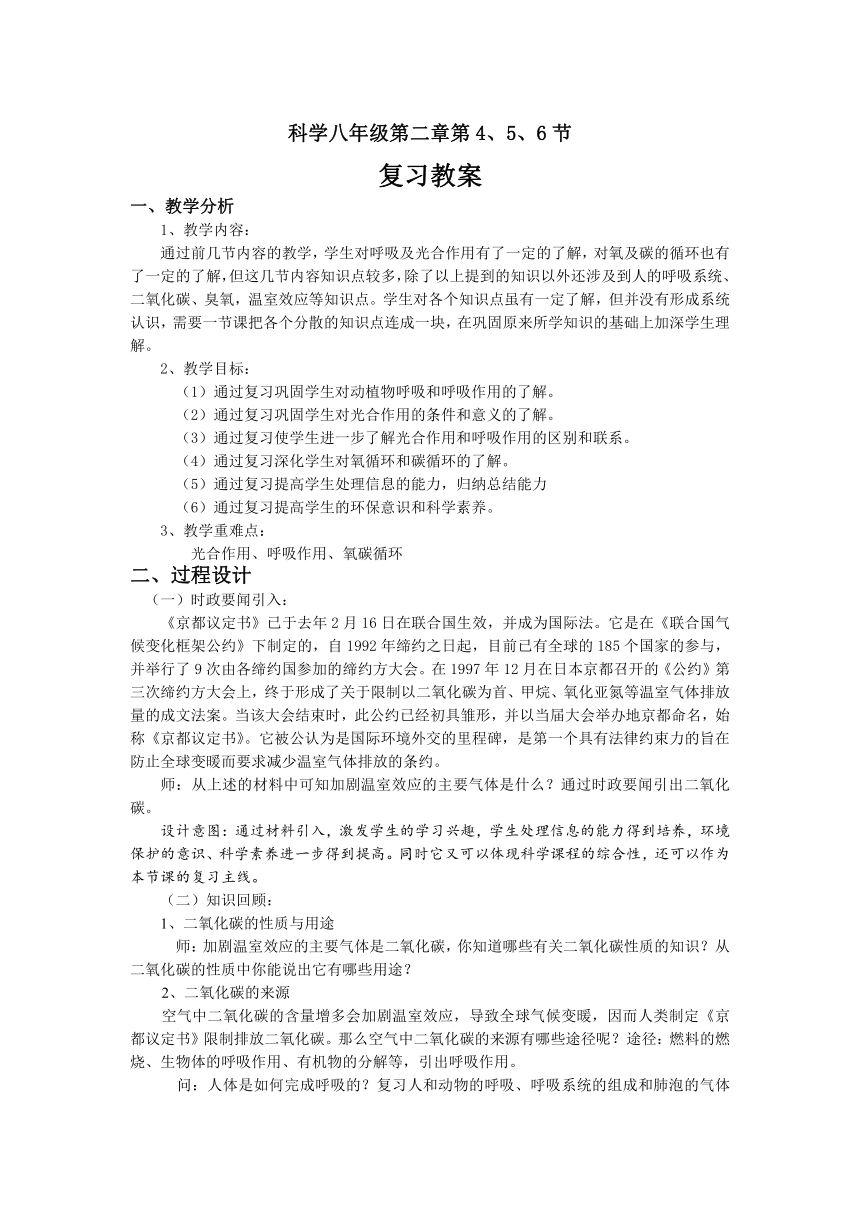 科学八年级第二章第 4、5、6 节

复习教案

一、教学分析

1、教学内容：

通过前几节内容的教学，学生对呼吸及光合作用有了一定的了解，对氧及碳的循环也有了一定的了解，但这几节内容知识点较多，除了以上提到的知识以外还涉及到人的呼吸系统、二氧化碳、臭氧，温室效应等知识点。学生对各个知识点虽有一定了解，但并没有形成系统认识，需要一节课把各个分散的知识点连成一块，在巩固原来所学知识的基础上加深学生理解。

2、教学目标：

（1）通过复习巩固学生对动植物呼吸和呼吸作用的了解。

（2）通过复习巩固学生对光合作用的条件和意义的了解。

（3）通过复习使学生进一步了解光合作用和呼吸作用的区别和联系。

（4）通过复习深化学生对氧循环和碳循环的了解。

（5）通过复习提高学生处理信息的能力，归纳总结能力

（6）通过复习提高学生的环保意识和科学素养。

3、教学重难点：

光合作用、呼吸作用、氧碳循环

二、过程设计

（一）时政要闻引入：

《京都议定书》已于去年 2 月 16 日在联合国生效，并成为国际法。它是在《联合国气候变化框架公约》下制定的，自 1992 年缔约之日起，目前已有全球的 185 个国家的参与，并举行了 9 次由各缔约国参加的缔约方大会。在 1997 年 12 月在日本京都召开的《公约》第三次缔约方大会上，终于形成了关于限制以二氧化碳为首、甲烷、氧化亚氮等温室气体排放量的成文法案。当该大会结束时，此公约已经初具雏形，并以当届大会举办地京都命名，始称《京都议定书》。它被公认为是国际环境外交的里程碑，是第一个具有法律约束力的旨在防止全球变暖而要求减少温室气体排放的条约。

师：从上述的材料中可知加剧温室效应的主要气体是什么？通过时政要闻引出二氧化碳。

设计意图：通过材料引入，激发学生的学习兴趣，学生处理信息的能力得到培养，环境保护的意识、科学素养进一步得到提高。同时它又可以体现科学课程的综合性，还可以作为本节课的复习主线。

（二）知识回顾：

1、二氧化碳的性质与用途

师：加剧温室效应的主要气体是二氧化碳，你知道哪些有关二氧化碳性质的知识？从二氧化碳的性质中你能说出它有哪些用途？

2、二氧化碳的来源

空气中二氧化碳的含量增多会加剧温室效应，导致全球气候变暖，因而人类制定《京都议定书》限制排放二氧化碳。那么空气中二氧化碳的来源有哪些途径呢？途径：燃料的燃烧、生物体的呼吸作用、有机物的分解等，引出呼吸作用。

问：人体是如何完成呼吸的？复习人和动物的呼吸、呼吸系统的组成和肺泡的气体